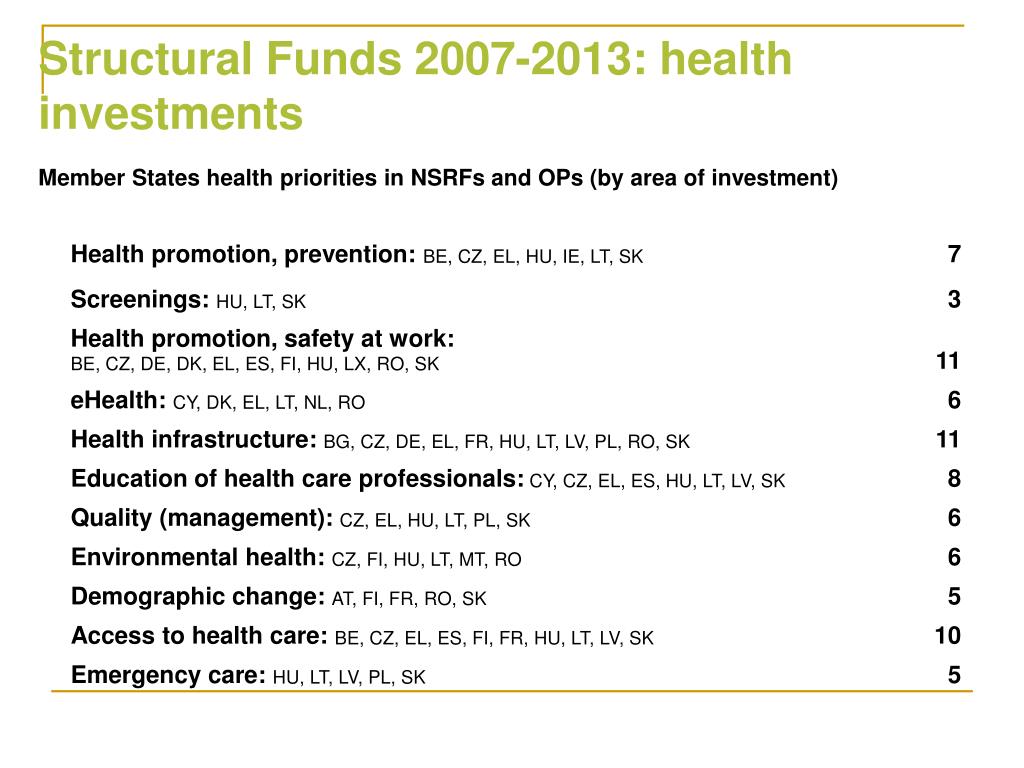 Structural Funds 2007-2013: health investments

Member States health priorities in NSRFs and OPs (by area of investment)

| | |
|---|---|
| Health promotion, prevention: BE, CZ, EL, HU, IE, LT, SK | 7 |
| Screenings: HU, LT, SK | 3 |
| Health promotion, safety at work: BE, CZ, DE, DK, EL, ES, FI, HU, LX, RO, SK | 11 |
| eHealth: CY, DK, EL, LT, NL, RO | 6 |
| Health infrastructure: BG, CZ, DE, EL, FR, HU, LT, LV, PL, RO, SK | 11 |
| Education of health care professionals: CY, CZ, EL, ES, HU, LT, LV, SK | 8 |
| Quality (management): CZ, EL, HU, LT, PL, SK | 6 |
| Environmental health: CZ, FI, HU, LT, MT, RO | 6 |
| Demographic change: AT, FI, FR, RO, SK | 5 |
| Access to health care: BE, CZ, EL, ES, FI, FR, HU, LT, LV, SK | 10 |
| Emergency care: HU, LT, LV, PL, SK | 5 |